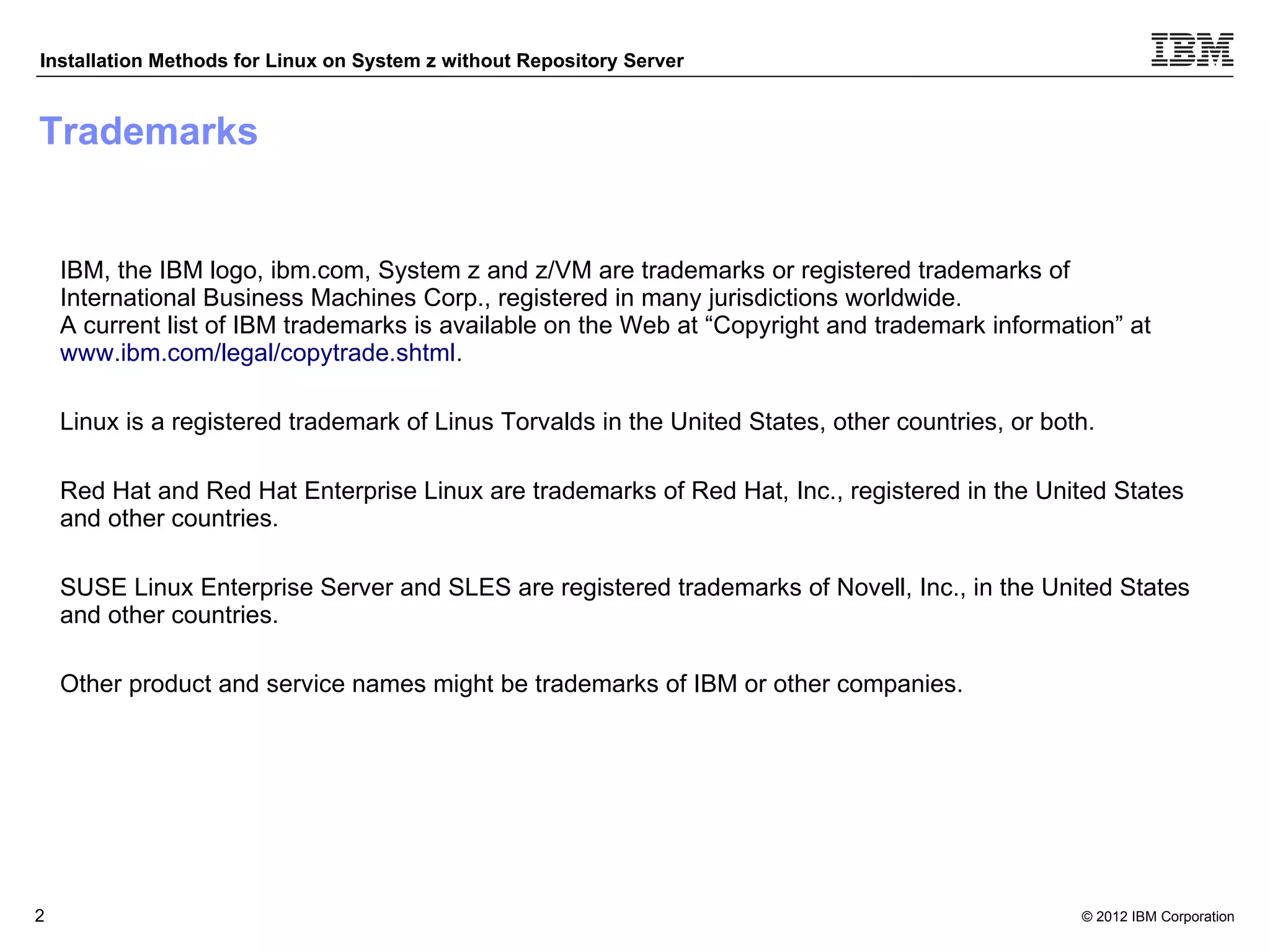 Installation Methods for Linux on System z without Repository Server

IBM

Trademarks

IBM, the IBM logo, ibm.com, System z and z/VM are trademarks or registered trademarks of International Business Machines Corp., registered in many jurisdictions worldwide.
A current list of IBM trademarks is available on the Web at “Copyright and trademark information” at www.ibm.com/legal/copytrade.shtml.

Linux is a registered trademark of Linus Torvalds in the United States, other countries, or both.

Red Hat and Red Hat Enterprise Linux are trademarks of Red Hat, Inc., registered in the United States and other countries.

SUSE Linux Enterprise Server and SLES are registered trademarks of Novell, Inc., in the United States and other countries.

Other product and service names might be trademarks of IBM or other companies.

2

© 2012 IBM Corporation